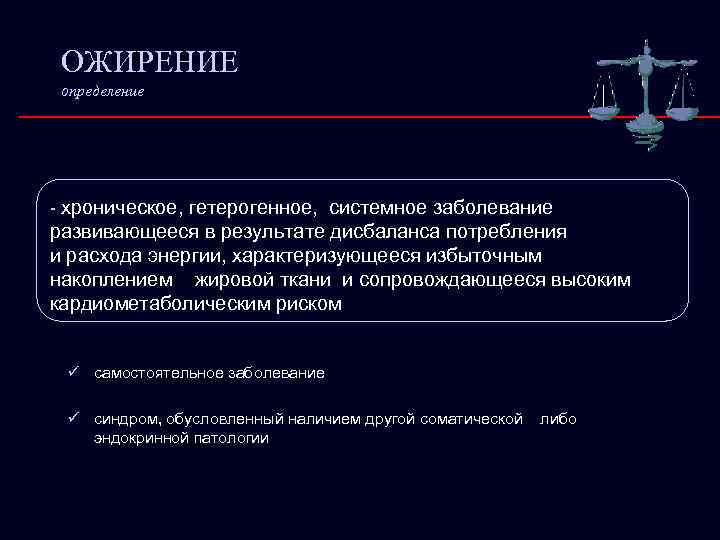 ОЖИРЕНИЕ
определение

- хроническое, гетерогенное, системное заболевание развивающееся в результате дисбаланса потребления и расхода энергии, характеризующееся избыточным накоплением жировой ткани и сопровождающееся высоким кардиометаболическим риском

✓ самостоятельное заболевание

✓ синдром, обусловленный наличием другой соматической либо эндокринной патологии